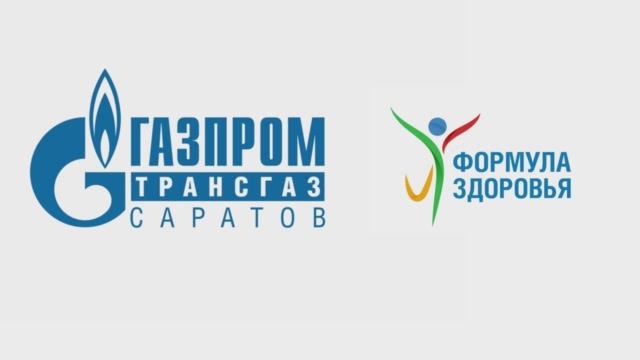 ГАЗПРОМ
ТРАНСГАЗ
САРАТОВ

ФОРМУЛА
ЗДОРОВЬЯ